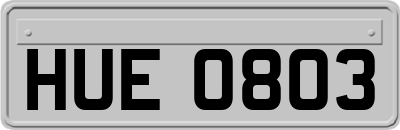 HUE 0803